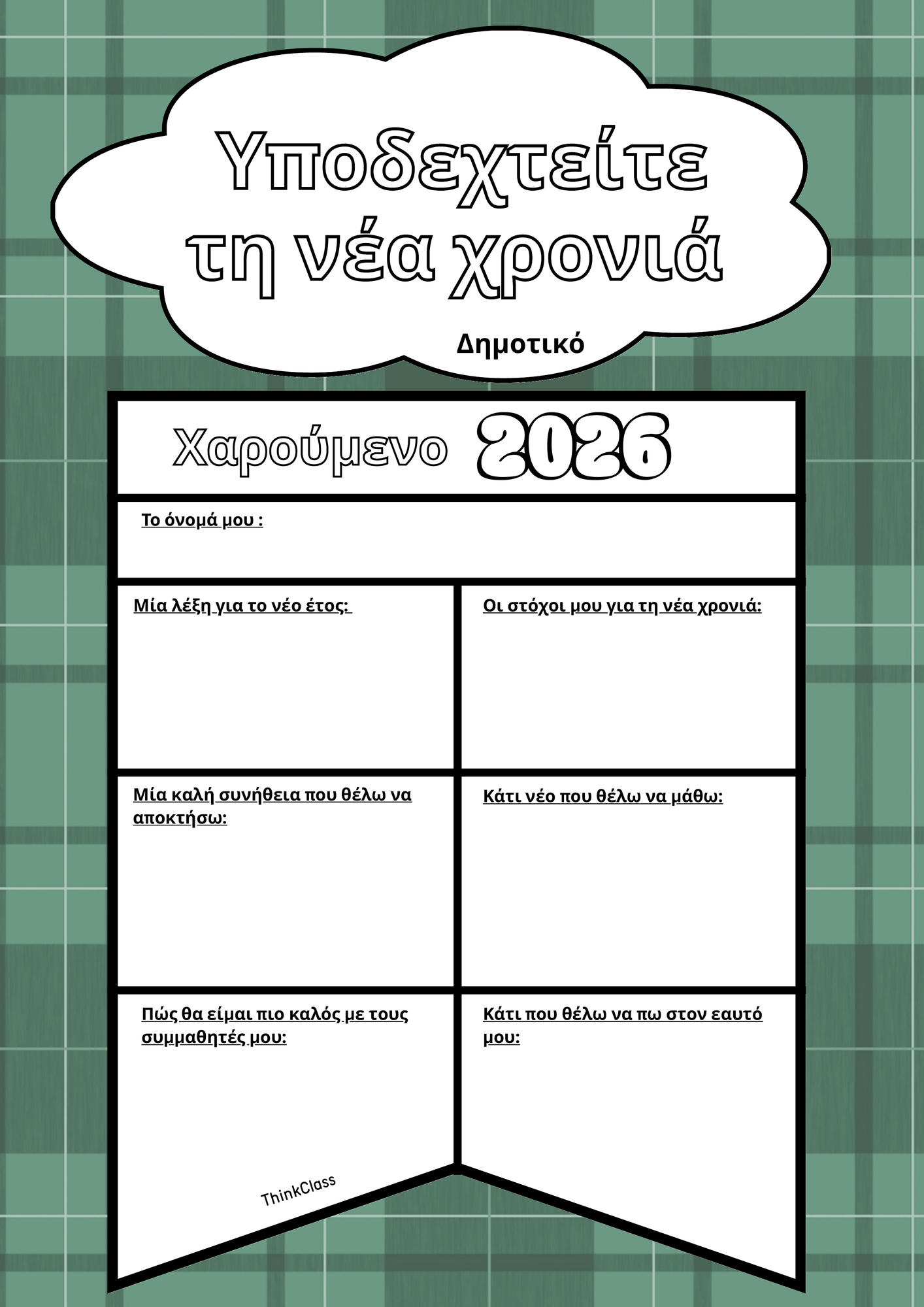 Υποδεχτείτε τη νέα χρονιά

Δημοτικό

Χαρούμενο 2026

Το όνομά μου :

Μία λέξη για το νέο έτος:

Οι στόχοι μου για τη νέα χρονιά:

Μία καλή συνήθεια που θέλω να αποκτήσω:

Κάτι νέο που θέλω να μάθω:

Πώς θα είμαι πιο καλός με τους συμμαθητές μου:

Κάτι που θέλω να πω στον εαυτό μου:

ThinkClass